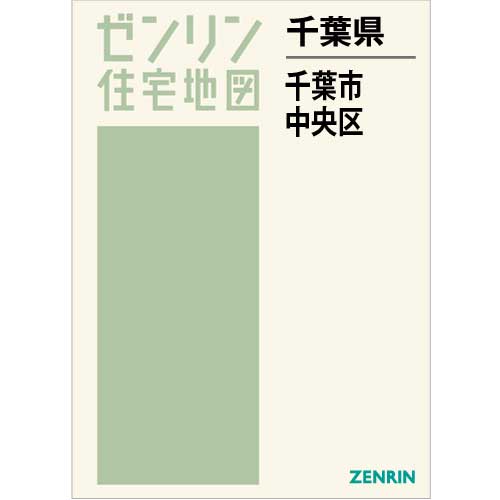 ゼンリン
住宅地図

千葉県

千葉市
中央区

ZENRIN